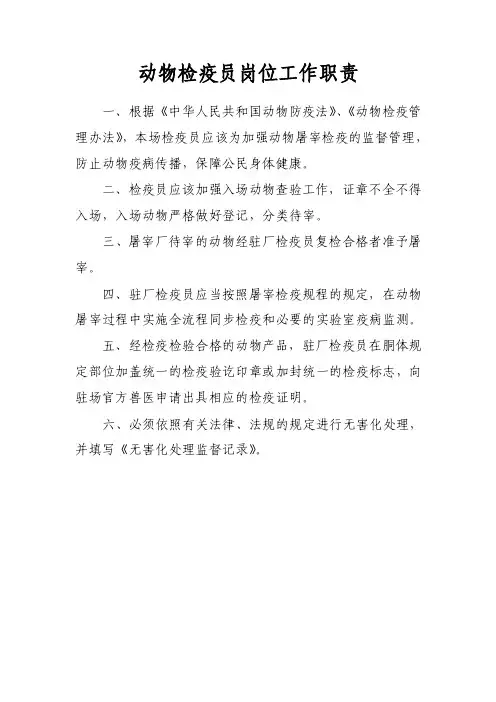 动物检疫员岗位工作职责

一、根据《中华人民共和国动物防疫法》、《动物检疫管理办法》，本场检疫员应该为加强动物屠宰检疫的监督管理，防止动物疫病传播，保障公民身体健康。

二、检疫员应该加强入场动物查验工作，证章不全不得入场，入场动物严格做好登记，分类待宰。

三、屠宰厂待宰的动物经驻厂检疫员复检合格者准予屠宰。

四、驻厂检疫员应当按照屠宰检疫规程的规定，在动物屠宰过程中实施全流程同步检疫和必要的实验室疫病监测。

五、经检疫检验合格的动物产品，驻厂检疫员在胴体规定部位加盖统一的检疫验讫印章或加封统一的检疫标志，向驻场官方兽医申请出具相应的检疫证明。

六、必须依照有关法律、法规的规定进行无害化处理、并填写《无害化处理监督记录》。